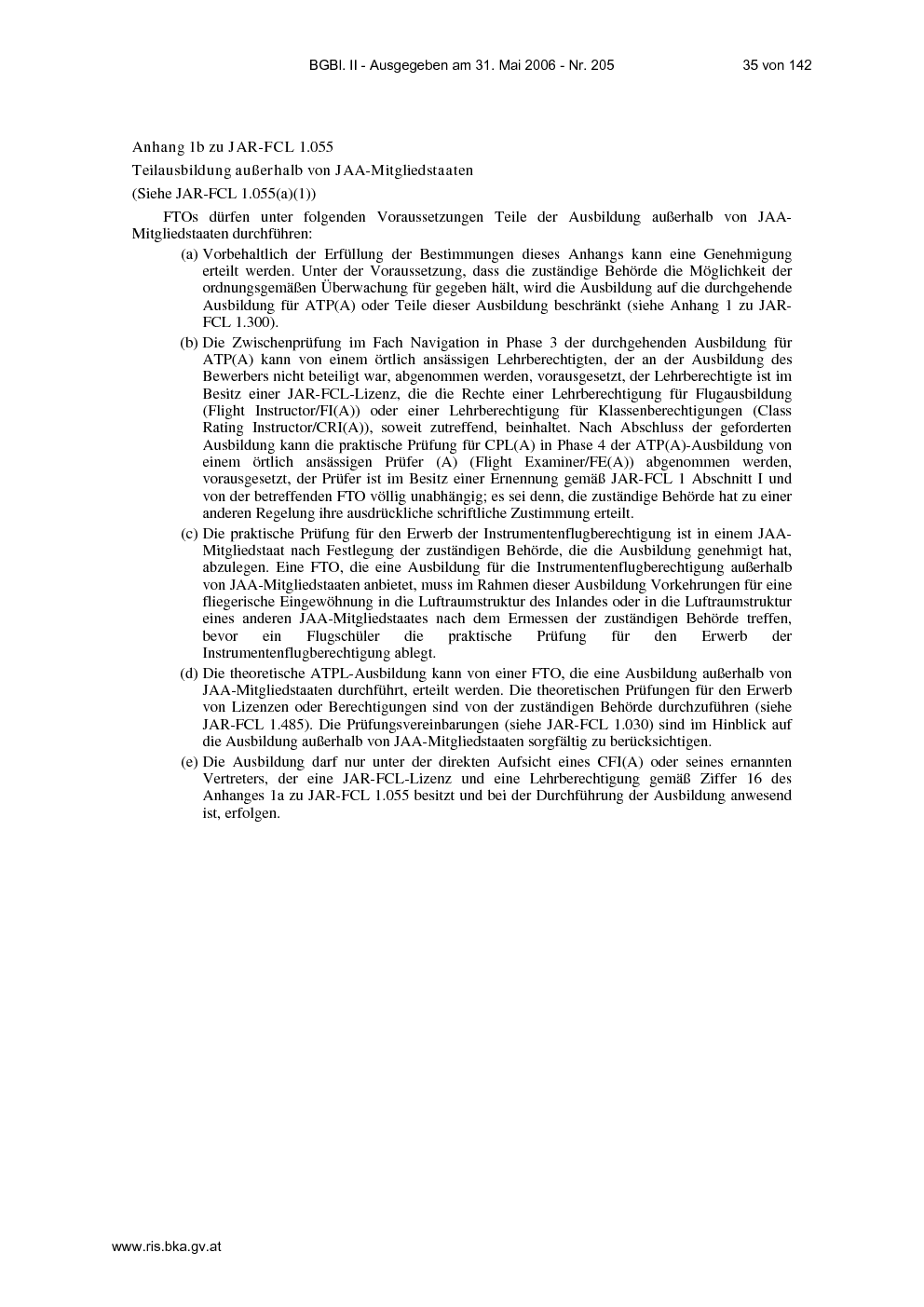 BGBl. II - Ausgegeben am 31. Mai 2006 - Nr. 205

35 von 142

Anhang 1b zu JAR-FCL 1.055

Teilausbildung außerhalb von JAA-Mitgliedstaaten

(Siehe JAR-FCL 1.055(a)(1))

FTOs dürfen unter folgenden Voraussetzungen Teile der Ausbildung außerhalb von JAA-Mitgliedstaaten durchführen:

(a) Vorbehaltlich der Erfüllung der Bestimmungen dieses Anhangs kann eine Genehmigung erteilt werden. Unter der Voraussetzung, dass die zuständige Behörde die Möglichkeit der ordnungsgemäßen Überwachung für gegeben hält, wird die Ausbildung auf die durchgehende Ausbildung für ATP(A) oder Teile dieser Ausbildung beschränkt (siehe Anhang 1 zu JAR-FCL 1.300).

(b) Die Zwischenprüfung im Fach Navigation in Phase 3 der durchgehenden Ausbildung für ATP(A) kann von einem örtlich ansässigen Lehrberechtigten, der an der Ausbildung des Bewerbers nicht beteiligt war, abgenommen werden, vorausgesetzt, der Lehrberechtigte ist im Besitz einer JAR-FCL-Lizenz, die die Rechte einer Lehrberechtigung für Flugausbildung (Flight Instructor/FI(A)) oder einer Lehrberechtigung für Klassenberechtigungen (Class Rating Instructor/CRI(A)), soweit zutreffend, beinhaltet. Nach Abschluss der geforderten Ausbildung kann die praktische Prüfung für CPL(A) in Phase 4 der ATP(A)-Ausbildung von einem örtlich ansässigen Prüfer (A) (Flight Examiner/FE(A)) abgenommen werden, vorausgesetzt, der Prüfer ist im Besitz einer Ernennung gemäß JAR-FCL 1 Abschnitt I und von der betreffenden FTO völlig unabhängig; es sei denn, die zuständige Behörde hat zu einer anderen Regelung ihre ausdrückliche schriftliche Zustimmung erteilt.

(c) Die praktische Prüfung für den Erwerb der Instrumentenflugberechtigung ist in einem JAA-Mitgliedstaat nach Festlegung der zuständigen Behörde, die die Ausbildung genehmigt hat, abzulegen. Eine FTO, die eine Ausbildung für die Instrumentenflugberechtigung außerhalb von JAA-Mitgliedstaaten anbietet, muss im Rahmen dieser Ausbildung Vorkehrungen für eine fliegerische Eingewöhnung in die Luftraumstruktur des Inlandes oder in die Luftraumstruktur eines anderen JAA-Mitgliedstaates nach dem Ermessen der zuständigen Behörde treffen, bevor ein Flugschüler die praktische Prüfung für den Erwerb der Instrumentenflugberechtigung ablegt.

(d) Die theoretische ATPL-Ausbildung kann von einer FTO, die eine Ausbildung außerhalb von JAA-Mitgliedstaaten durchführt, erteilt werden. Die theoretischen Prüfungen für den Erwerb von Lizenzen oder Berechtigungen sind von der zuständigen Behörde durchzuführen (siehe JAR-FCL 1.485). Die Prüfungsvereinbarungen (siehe JAR-FCL 1.030) sind im Hinblick auf die Ausbildung außerhalb von JAA-Mitgliedstaaten sorgfältig zu berücksichtigen.

(e) Die Ausbildung darf nur unter der direkten Aufsicht eines CFI(A) oder seines ernannten Vertreters, der eine JAR-FCL-Lizenz und eine Lehrberechtigung gemäß Ziffer 16 des Anhanges 1a zu JAR-FCL 1.055 besitzt und bei der Durchführung der Ausbildung anwesend ist, erfolgen.

www.ris.bka.gv.at